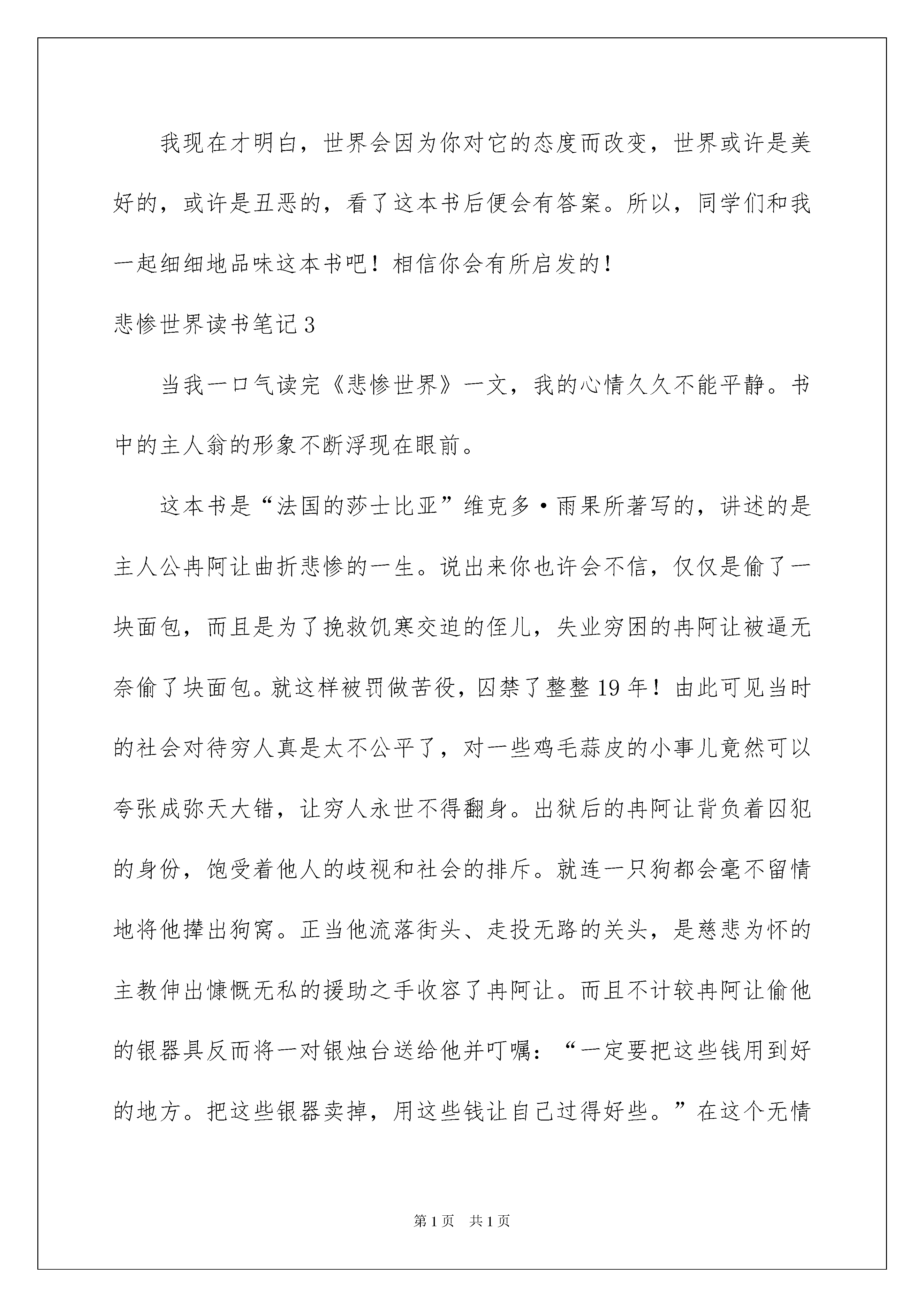 我现在才明白，世界会因为你对它的态度而改变，世界或许是美好的，或许是丑恶的，看了这本书后便会有答案。所以，同学们和我一起细细地品味这本书吧！相信你会有所启发的！

悲惨世界读书笔记3

当我一口气读完《悲惨世界》一文，我的心情久久不能平静。书中的主人翁的形象不断浮现在眼前。

这本书是“法国的莎士比亚”维克多·雨果所著写的，讲述的是主人公冉阿让曲折悲惨的一生。说出来你也许会不信，仅仅是偷了一块面包，而且是为了挽救饥寒交迫的侄儿，失业穷困的冉阿让被逼无奈偷了块面包。就这样被罚做苦役，囚禁了整整19年！由此可见当时的社会对待穷人真是太不公平了，对一些鸡毛蒜皮的小事儿竟然可以夸张成弥天大错，让穷人永世不得翻身。出狱后的冉阿让背负着囚犯的身份，饱受着他人的歧视和社会的排斥。就连一只狗都会毫不留情地将他撵出狗窝。正当他流落街头、走投无路的关头，是慈悲为怀的主教伸出慷慨无私的援助之手收容了冉阿让。而且不计较冉阿让偷他的银器具反而将一对银烛台送给他并叮嘱：“一定要把这些钱用到好的地方。把这些银器卖掉，用这些钱让自己过得好些。”在这个无情

第1页 共1页